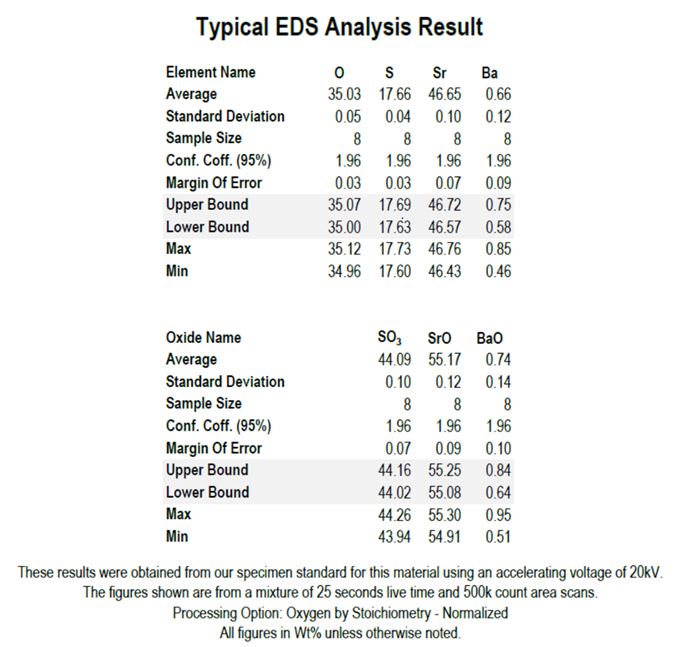 Typical EDS Analysis Result

| Element Name | O | S | Sr | Ba |
|---|---|---|---|---|
| Average | 35.03 | 17.66 | 46.65 | 0.66 |
| Standard Deviation | 0.05 | 0.04 | 0.10 | 0.12 |
| Sample Size | 8 | 8 | 8 | 8 |
| Conf. Coff. (95%) | 1.96 | 1.96 | 1.96 | 1.96 |
| Margin Of Error | 0.03 | 0.03 | 0.07 | 0.09 |
| Upper Bound | 35.07 | 17.69 | 46.72 | 0.75 |
| Lower Bound | 35.00 | 17.63 | 46.57 | 0.58 |
| Max | 35.12 | 17.73 | 46.76 | 0.85 |
| Min | 34.96 | 17.60 | 46.43 | 0.46 |

| Oxide Name | $SO_3$ | SrO | BaO |
|---|---|---|---|
| Average | 44.09 | 55.17 | 0.74 |
| Standard Deviation | 0.10 | 0.12 | 0.14 |
| Sample Size | 8 | 8 | 8 |
| Conf. Coff. (95%) | 1.96 | 1.96 | 1.96 |
| Margin Of Error | 0.07 | 0.09 | 0.10 |
| Upper Bound | 44.16 | 55.25 | 0.84 |
| Lower Bound | 44.02 | 55.08 | 0.64 |
| Max | 44.26 | 55.30 | 0.95 |
| Min | 43.94 | 54.91 | 0.51 |

These results were obtained from our specimen standard for this material using an accelerating voltage of 20kV.
The figures shown are from a mixture of 25 seconds live time and 500k count area scans.
Processing Option: Oxygen by Stoichiometry - Normalized
All figures in Wt% unless otherwise noted.